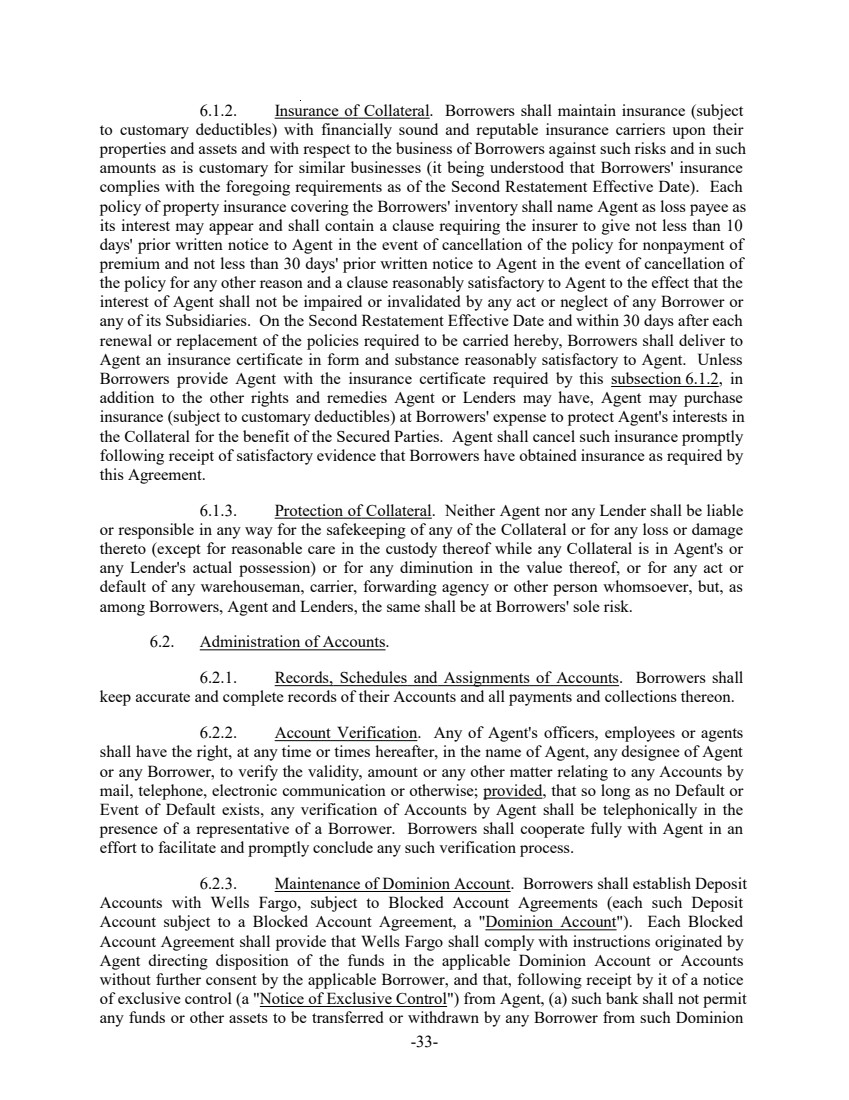 6.1.2. Insurance of Collateral. Borrowers shall maintain insurance (subject to customary deductibles) with financially sound and reputable insurance carriers upon their properties and assets and with respect to the business of Borrowers against such risks and in such amounts as is customary for similar businesses (it being understood that Borrowers' insurance complies with the foregoing requirements as of the Second Restatement Effective Date). Each policy of property insurance covering the Borrowers' inventory shall name Agent as loss payee as its interest may appear and shall contain a clause requiring the insurer to give not less than 10 days' prior written notice to Agent in the event of cancellation of the policy for nonpayment of premium and not less than 30 days' prior written notice to Agent in the event of cancellation of the policy for any other reason and a clause reasonably satisfactory to Agent to the effect that the interest of Agent shall not be impaired or invalidated by any act or neglect of any Borrower or any of its Subsidiaries. On the Second Restatement Effective Date and within 30 days after each renewal or replacement of the policies required to be carried hereby, Borrowers shall deliver to Agent an insurance certificate in form and substance reasonably satisfactory to Agent. Unless Borrowers provide Agent with the insurance certificate required by this subsection 6.1.2, in addition to the other rights and remedies Agent or Lenders may have, Agent may purchase insurance (subject to customary deductibles) at Borrowers' expense to protect Agent's interests in the Collateral for the benefit of the Secured Parties. Agent shall cancel such insurance promptly following receipt of satisfactory evidence that Borrowers have obtained insurance as required by this Agreement.

6.1.3. Protection of Collateral. Neither Agent nor any Lender shall be liable or responsible in any way for the safekeeping of any of the Collateral or for any loss or damage thereto (except for reasonable care in the custody thereof while any Collateral is in Agent's or any Lender's actual possession) or for any diminution in the value thereof, or for any act or default of any warehouseman, carrier, forwarding agency or other person whomsoever, but, as among Borrowers, Agent and Lenders, the same shall be at Borrowers' sole risk.

6.2. Administration of Accounts.

6.2.1. Records, Schedules and Assignments of Accounts. Borrowers shall keep accurate and complete records of their Accounts and all payments and collections thereon.

6.2.2. Account Verification. Any of Agent's officers, employees or agents shall have the right, at any time or times hereafter, in the name of Agent, any designee of Agent or any Borrower, to verify the validity, amount or any other matter relating to any Accounts by mail, telephone, electronic communication or otherwise; provided, that so long as no Default or Event of Default exists, any verification of Accounts by Agent shall be telephonically in the presence of a representative of a Borrower. Borrowers shall cooperate fully with Agent in an effort to facilitate and promptly conclude any such verification process.

6.2.3. Maintenance of Dominion Account. Borrowers shall establish Deposit Accounts with Wells Fargo, subject to Blocked Account Agreements (each such Deposit Account subject to a Blocked Account Agreement, a "Dominion Account"). Each Blocked Account Agreement shall provide that Wells Fargo shall comply with instructions originated by Agent directing disposition of the funds in the applicable Dominion Account or Accounts without further consent by the applicable Borrower, and that, following receipt by it of a notice of exclusive control (a "Notice of Exclusive Control") from Agent, (a) such bank shall not permit any funds or other assets to be transferred or withdrawn by any Borrower from such Dominion

-33-